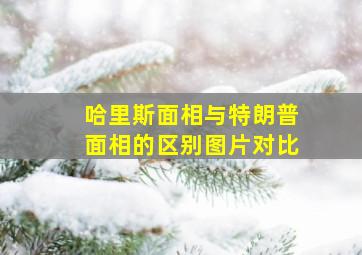 哈里斯面相与特朗普面相的区别图片对比